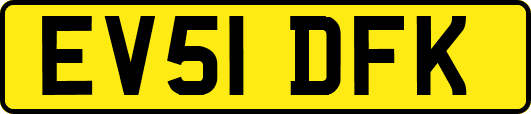 EV51 DFK